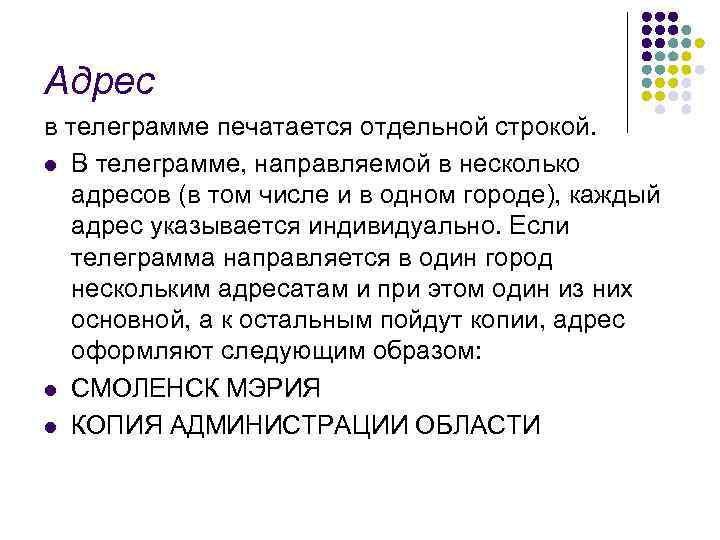 Адрес

в телеграмме печатается отдельной строкой.

- В телеграмме, направляемой в несколько адресов (в том числе и в одном городе), каждый адрес указывается индивидуально. Если телеграмма направляется в один город нескольким адресатам и при этом один из них основной, а к остальным пойдут копии, адрес оформляют следующим образом:
- СМОЛЕНСК МЭРИЯ
- КОПИЯ АДМИНИСТРАЦИИ ОБЛАСТИ